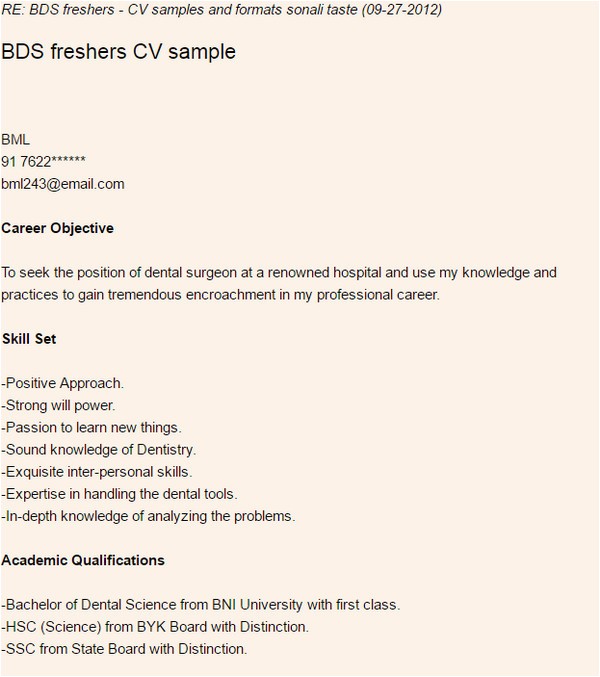 RE: BDS freshers - CV samples and formats sonali taste (09-27-2012)

BDS freshers CV sample

BML
91 7622******
bml243@email.com

Career Objective

To seek the position of dental surgeon at a renowned hospital and use my knowledge and practices to gain tremendous encroachment in my professional career.

Skill Set

-Positive Approach.
-Strong will power.
-Passion to learn new things.
-Sound knowledge of Dentistry.
-Exquisite inter-personal skills.
-Expertise in handling the dental tools.
-In-depth knowledge of analyzing the problems.

Academic Qualifications

-Bachelor of Dental Science from BNI University with first class.
-HSC (Science) from BYK Board with Distinction.
-SSC from State Board with Distinction.